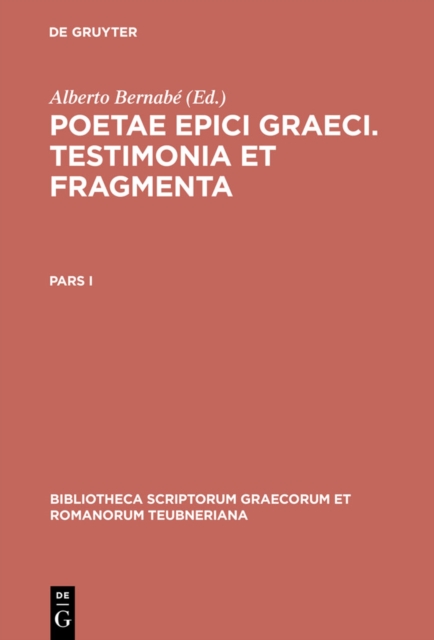 DE GRUYTER

Alberto Bernabé (Ed.)

POETAE EPICI GRAECI. TESTIMONIA ET FRAGMENTA

PARS I

BIBLIOTHECA SCRIPTORUM GRAECORUM ET ROMANORUM TEUBNERIANA

DE G